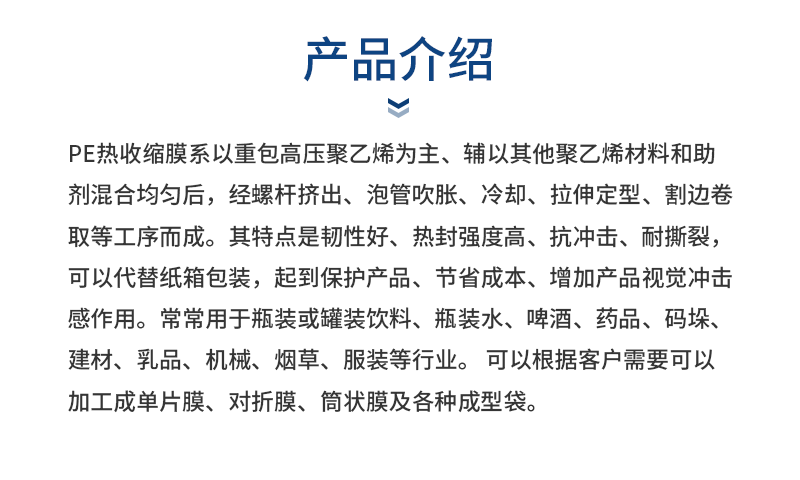 产品介绍

PE热收缩膜系以重包高压聚乙烯为主、辅以其他聚乙烯材料和助剂混合均匀后，经螺杆挤出、泡管吹胀、冷却、拉伸定型、割边卷取等工序而成。其特点是韧性好、热封强度高、抗冲击、耐撕裂，可以代替纸箱包装，起到保护产品、节省成本、增加产品视觉冲击感作用。常常用于瓶装或罐装饮料、瓶装水、啤酒、药品、码垛、建材、乳品、机械、烟草、服装等行业。 可以根据客户需要可以加工成单片膜、对折膜、筒状膜及各种成型袋。